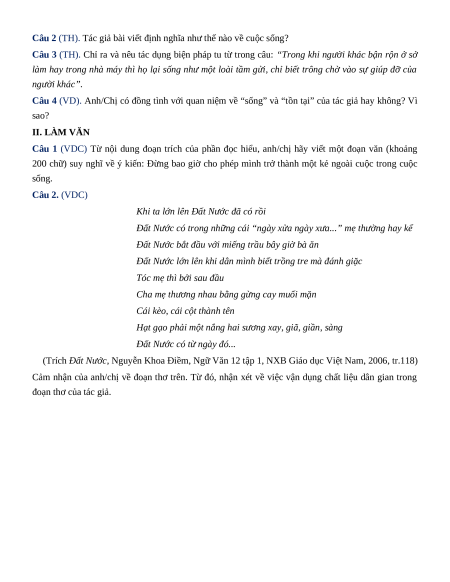 Câu 2 (TH). Tác giả bài viết định nghĩa như thế nào về cuộc sống?

Câu 3 (TH). Chỉ ra và nêu tác dụng biện pháp tu từ trong câu: "Trong khi người khác bận rộn ở sở làm hay trong nhà máy thì họ lại sống như một loài tầm gửi, chỉ biết trông chờ vào sự giúp đỡ của người khác".

Câu 4 (VD). Anh/Chị có đồng tình với quan niệm về "sống" và "tồn tại" của tác giả hay không? Vì sao?

II. LÀM VĂN

Câu 1 (VDC) Từ nội dung đoạn trích của phần đọc hiểu, anh/chị hãy viết một đoạn văn (khoảng 200 chữ) suy nghĩ về ý kiến: Đừng bao giờ cho phép mình trở thành một kẻ ngoài cuộc trong cuộc sống.

Câu 2. (VDC)

Khi ta lớn lên Đất Nước đã có rồi
Đất Nước có trong những cái "ngày xửa ngày xưa..." mẹ thường hay kể
Đất Nước bắt đầu với miếng trầu bây giờ bà ăn
Đất Nước lớn lên khi dân mình biết trồng tre mà đánh giặc
Tóc mẹ thì bới sau đầu
Cha mẹ thương nhau bằng gừng cay muối mặn
Cái kèo, cái cột thành tên
Hạt gạo phải một nắng hai sương xay, giã, giần, sàng
Đất Nước có từ ngày đó...

(Trích Đất Nước, Nguyễn Khoa Điềm, Ngữ Văn 12 tập 1, NXB Giáo dục Việt Nam, 2006, tr.118)

Cảm nhận của anh/chị về đoạn thơ trên. Từ đó, nhận xét về việc vận dụng chất liệu dân gian trong đoạn thơ của tác giả.